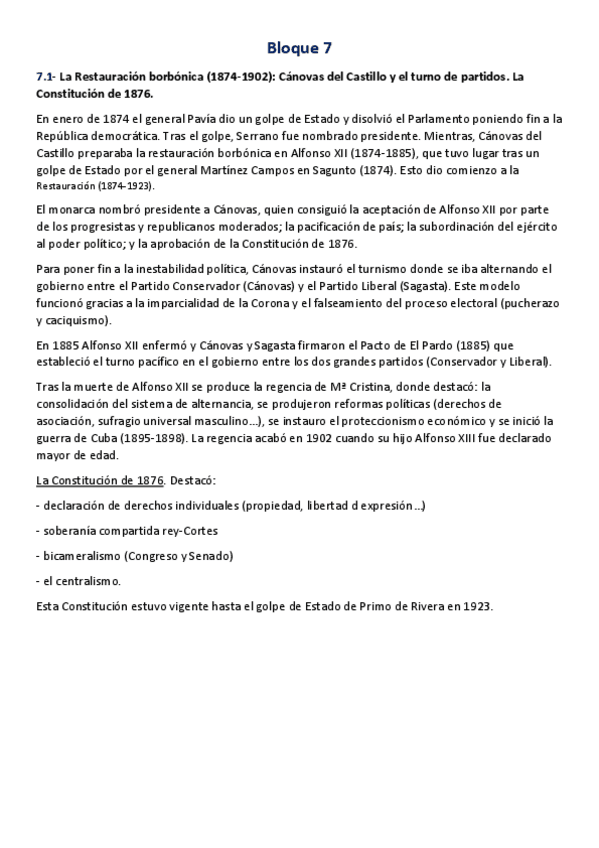 Bloque 7

7.1- La Restauración borbónica (1874-1902): Cánovas del Castillo y el turno de partidos. La Constitución de 1876.

En enero de 1874 el general Pavía dio un golpe de Estado y disolvió el Parlamento poniendo fin a la República democrática. Tras el golpe, Serrano fue nombrado presidente. Mientras, Cánovas del Castillo preparaba la restauración borbónica en Alfonso XII (1874-1885), que tuvo lugar tras un golpe de Estado por el general Martínez Campos en Sagunto (1874). Esto dio comienzo a la Restauración (1874-1923).

El monarca nombró presidente a Cánovas, quien consiguió la aceptación de Alfonso XII por parte de los progresistas y republicanos moderados; la pacificación de país; la subordinación del ejército al poder político; y la aprobación de la Constitución de 1876.

Para poner fin a la inestabilidad política, Cánovas instauró el turnismo donde se iba alternando el gobierno entre el Partido Conservador (Cánovas) y el Partido Liberal (Sagasta). Este modelo funcionó gracias a la imparcialidad de la Corona y el falseamiento del proceso electoral (pucherazo y caciquismo).

En 1885 Alfonso XII enfermó y Cánovas y Sagasta firmaron el Pacto de El Pardo (1885) que estableció el turno pacífico en el gobierno entre los dos grandes partidos (Conservador y Liberal).

Tras la muerte de Alfonso XII se produce la regencia de Mª Cristina, donde destacó: la consolidación del sistema de alternancia, se produjeron reformas políticas (derechos de asociación, sufragio universal masculino...), se instauro el proteccionismo económico y se inició la guerra de Cuba (1895-1898). La regencia acabó en 1902 cuando su hijo Alfonso XIII fue declarado mayor de edad.

La Constitución de 1876. Destacó:

- declaración de derechos individuales (propiedad, libertad d expresión...)

- soberanía compartida rey-Cortes

- bicameralismo (Congreso y Senado)

- el centralismo.

Esta Constitución estuvo vigente hasta el golpe de Estado de Primo de Rivera en 1923.